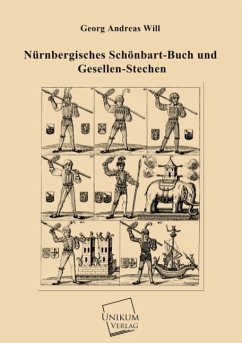 Georg Andreas Will

Nürnbergisches Schönbart-Buch und Gesellen-Stechen

UNIKUM VERLAG